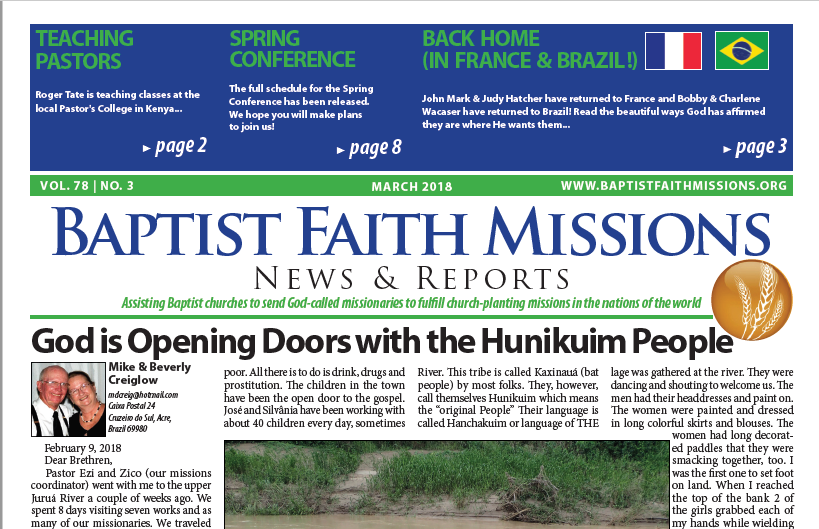 TEACHING PASTORS

Roger Tate is teaching classes at the local Pastor's College in Kenya...

► page 2

SPRING CONFERENCE

The full schedule for the Spring Conference has been released. We hope you will make plans to join us!

► page 8

BACK HOME (IN FRANCE & BRAZIL!)

John Mark & Judy Hatcher have returned to France and Bobby & Charlene Wacaser have returned to Brazil! Read the beautiful ways God has affirmed they are where He wants them...

► page 3

VOL. 78 | NO. 3

MARCH 2018

WWW.BAPTISTFAITHMISSIONS.ORG

BAPTIST FAITH MISSIONS

NEWS & REPORTS

Assisting Baptist churches to send God-called missionaries to fulfill church-planting missions in the nations of the world

God is Opening Doors with the Hunikuim People

Mike & Beverly Creiglow

mdcreig@hotmail.com
Caixa Postal 24
Cruzeiro do Sul, Acre,
Brazil 69980

February 9, 2018
Dear Brethren,
Pastor Ezi and Zico (our missions coordinator) went with me to the upper Juruá River a couple of weeks ago. We spent 8 days visiting seven works and as many of our missionaries. We traveled

poor. All there is to do is drink, drugs and prostitution. The children in the town have been the open door to the gospel. José and Silvânia have been working with about 40 children every day, sometimes

River. This tribe is called Kaxinauá (bat people) by most folks. They, however, call themselves Hunikuim which means the "original People" Their language is called Hanchakuim or language of THE

lage was gathered at the river. They were dancing and shouting to welcome us. The men had their headdresses and paint on. The women were painted and dressed in long colorful skirts and blouses. The women had long decorated paddles that they were smacking together, too. I was the first one to set foot on land. When I reached the top of the bank 2 of the girls grabbed each of my hands while wielding